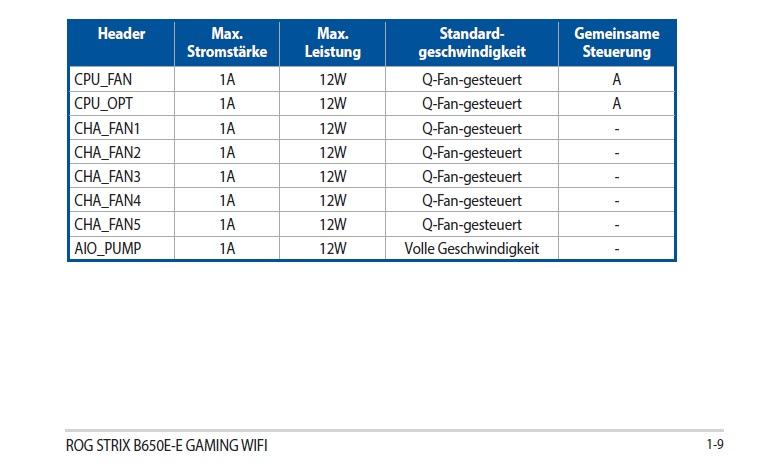 | Header | Max. Stromstärke | Max. Leistung | Standard-geschwindigkeit | Gemeinsame Steuerung |
|---|---|---|---|---|
| CPU_FAN | 1A | 12W | Q-Fan-gesteuert | A |
| CPU_OPT | 1A | 12W | Q-Fan-gesteuert | A |
| CHA_FAN1 | 1A | 12W | Q-Fan-gesteuert | - |
| CHA_FAN2 | 1A | 12W | Q-Fan-gesteuert | - |
| CHA_FAN3 | 1A | 12W | Q-Fan-gesteuert | - |
| CHA_FAN4 | 1A | 12W | Q-Fan-gesteuert | - |
| CHA_FAN5 | 1A | 12W | Q-Fan-gesteuert | - |
| AIO_PUMP | 1A | 12W | Volle Geschwindigkeit | - |

ROG STRIX B650E-E GAMING WIFI

1-9